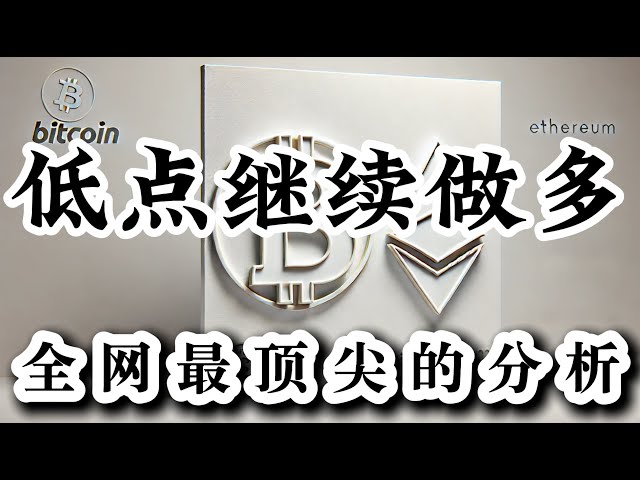 bitcoin

ethereum

低点继续做多

全网最顶尖的分析